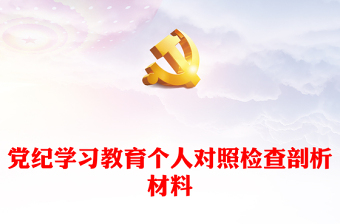 党纪学习教育个人对照检查剖析材料